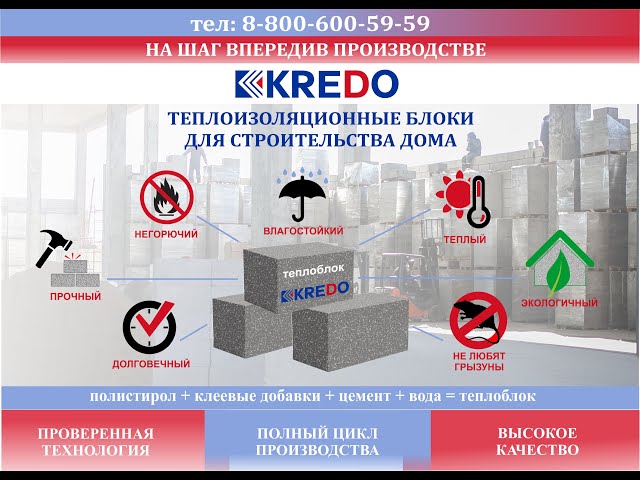 тел: 8-800-600-59-59

НА ШАГ ВПЕРЕДИВ ПРОИЗВОДСТВЕ

KREDO

ТЕПЛОИЗОЛЯЦИОННЫЕ БЛОКИ
ДЛЯ СТРОИТЕЛЬСТВА ДОМА

НЕГОРЮЧИЙ

ВЛАГОСТОЙКИЙ

ТЕПЛЫЙ

ПРОЧНЫЙ

теплоблок
KREDO

ЭКОЛОГИЧНЫЙ

ДОЛГОВЕЧНЫЙ

НЕ ЛЮБЯТ
ГРЫЗУНЫ

полистирол + клеевые добавки + цемент + вода = теплоблок

ПРОВЕРЕННАЯ
ТЕХНОЛОГИЯ

ПОЛНЫЙ ЦИКЛ
ПРОИЗВОДСТВА

ВЫСОКОЕ
КАЧЕСТВО